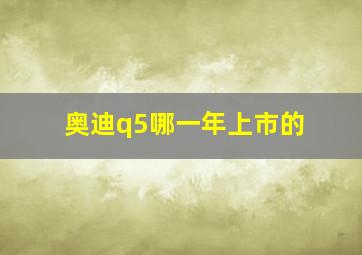 奥迪q5哪一年上市的